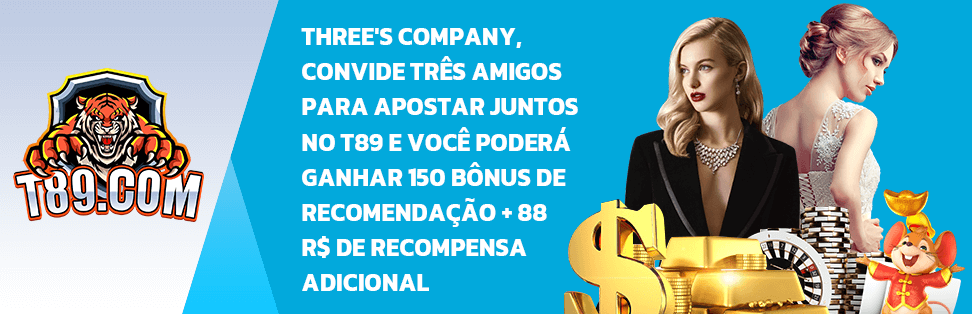 T89.COM

THREE'S COMPANY, CONVIDE TRÊS AMIGOS PARA APOSTAR JUNTOS NO T89 E VOCÊ PODERÁ GANHAR 150 BÔNUS DE RECOMENDAÇÃO + 88 R$ DE RECOMPENSA ADICIONAL